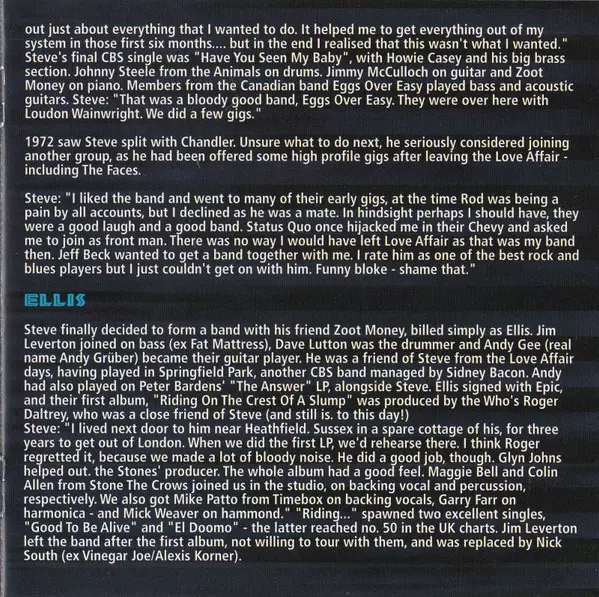 out just about everything that I wanted to do. It helped me to get everything out of my system in those first six months.... but in the end I realised that this wasn't what I wanted." Steve's final CBS single was "Have You Seen My Baby", with Howie Casey and his big brass section. Johnny Steele from the Animals on drums. Jimmy McCulloch on guitar and Zoot Money on piano. Members from the Canadian band Eggs Over Easy played bass and acoustic guitars. Steve: "That was a bloody good band, Eggs Over Easy. They were over here with Loudon Wainwright. We did a few gigs."

1972 saw Steve split with Chandler. Unsure what to do next, he seriously considered joining another group, as he had been offered some high profile gigs after leaving the Love Affair - including The Faces.

Steve: "I liked the band and went to many of their early gigs, at the time Rod was being a pain by all accounts, but I declined as he was a mate. In hindsight perhaps I should have, they were a good laugh and a good band. Status Quo once hijacked me in their Chevy and asked me to join as front man. There was no way I would have left Love Affair as that was my band then. Jeff Beck wanted to get a band together with me. I rate him as one of the best rock and blues players but I just couldn't get on with him. Funny bloke - shame that."

ELLIS

Steve finally decided to form a band with his friend Zoot Money, billed simply as Ellis. Jim Leverton joined on bass (ex Fat Mattress), Dave Lutton was the drummer and Andy Gee (real name Andy Grüber) became their guitar player. He was a friend of Steve from the Love Affair days, having played in Springfield Park, another CBS band managed by Sidney Bacon. Andy had also played on Peter Bardens' "The Answer" LP, alongside Steve. Ellis signed with Epic, and their first album, "Riding On The Crest Of A Slump" was produced by the Who's Roger Daltrey, who was a close friend of Steve (and still is. to this day!)
Steve: "I lived next door to him near Heathfield. Sussex in a spare cottage of his, for three years to get out of London. When we did the first LP, we'd rehearse there. I think Roger regretted it, because we made a lot of bloody noise. He did a good job, though. Glyn Johns helped out. the Stones' producer. The whole album had a good feel. Maggie Bell and Colin Allen from Stone The Crows joined us in the studio, on backing vocal and percussion, respectively. We also got Mike Patto from Timebox on backing vocals, Garry Farr on harmonica - and Mick Weaver on hammond." "Riding..." spawned two excellent singles, "Good To Be Alive" and "El Doomo" - the latter reached no. 50 in the UK charts. Jim Leverton left the band after the first album, not willing to tour with them, and was replaced by Nick South (ex Vinegar Joe/Alexis Korner).